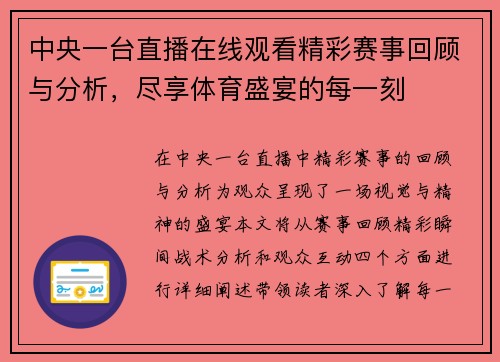 中央一台直播在线观看精彩赛事回顾与分析，尽享体育盛宴的每一刻

在中央一台直播中精彩赛事的回顾与分析为观众呈现了一场视觉与精神的盛宴本文将从赛事回顾精彩瞬间战术分析和观众互动四个方面进行详细阐述带领读者深入了解每一